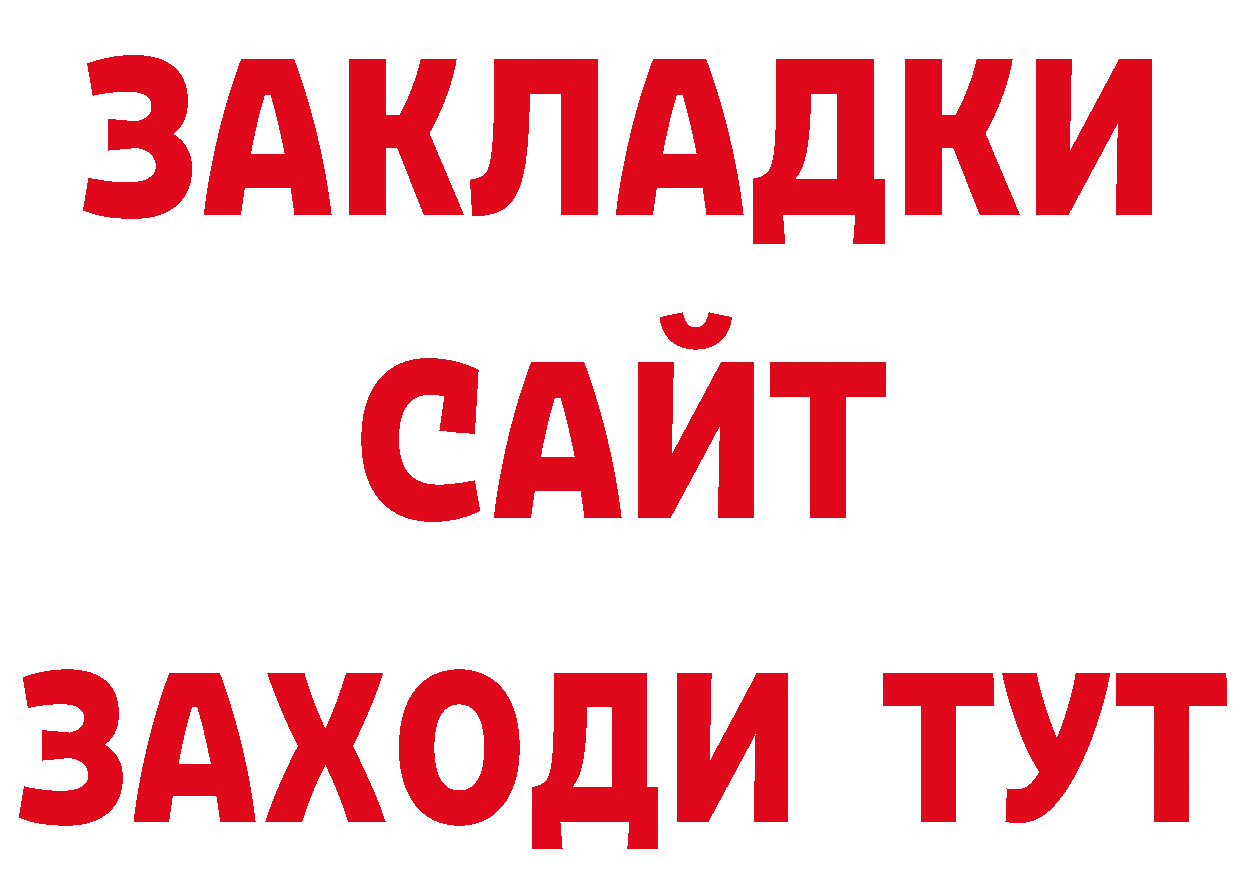 ЗАКЛАДКИ
САЙТ
ЗАХОДИ ТУТ